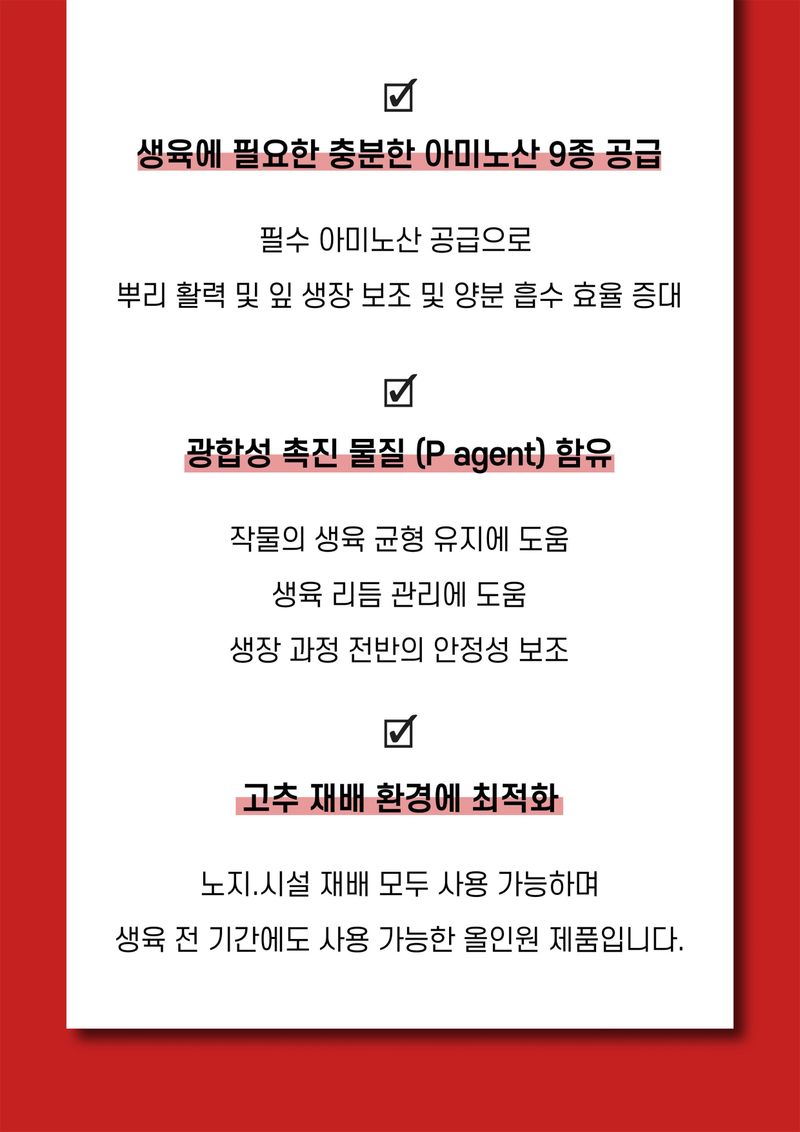 ☑

생육에 필요한 충분한 아미노산 9종 공급

필수 아미노산 공급으로
뿌리 활력 및 잎 생장 보조 및 양분 흡수 효율 증대

☑

광합성 촉진 물질 (P agent) 함유

작물의 생육 균형 유지에 도움
생육 리듬 관리에 도움
생장 과정 전반의 안정성 보조

☑

고추 재배 환경에 최적화

노지.시설 재배 모두 사용 가능하며
생육 전 기간에도 사용 가능한 올인원 제품입니다.